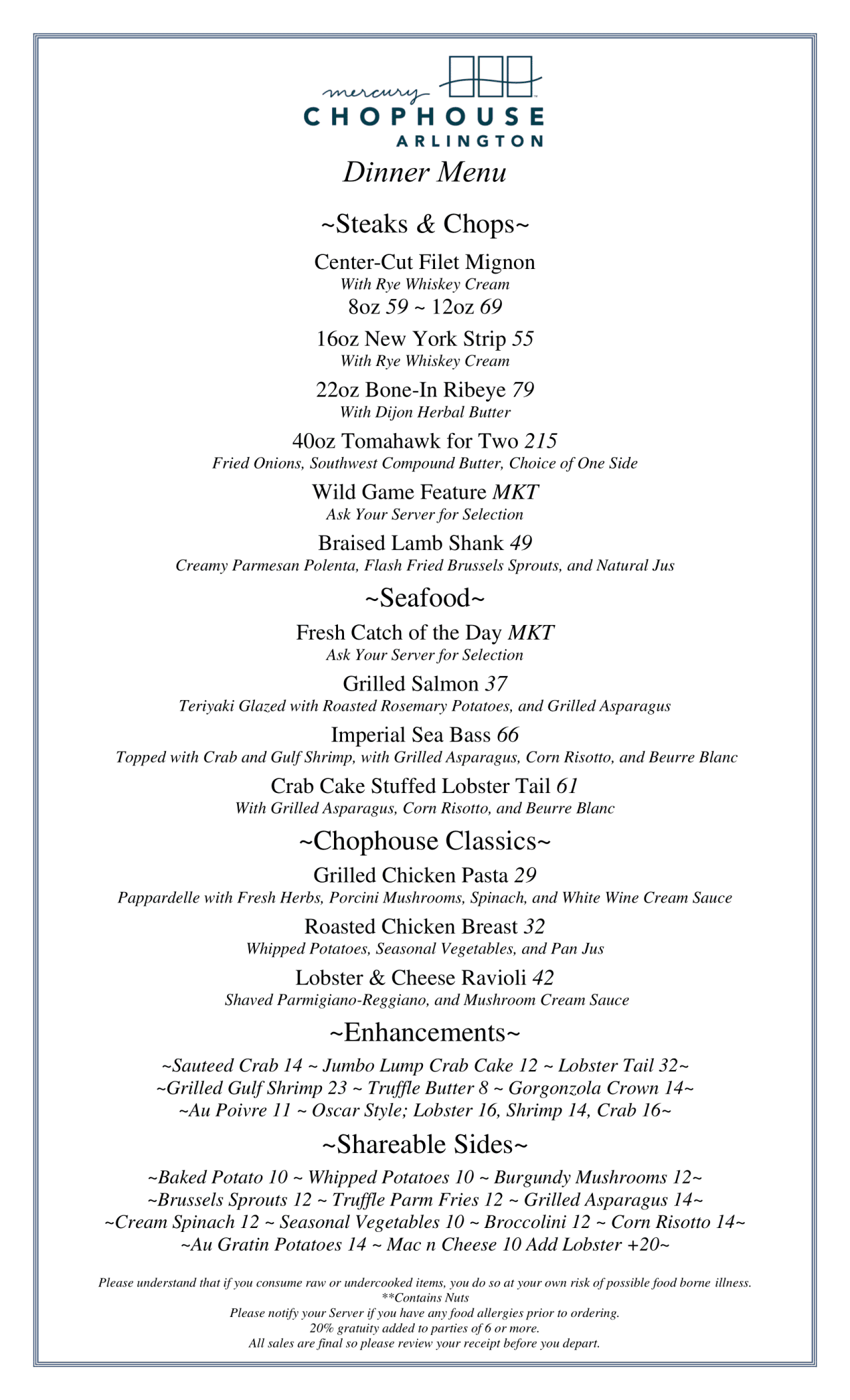 mercury
CHOPHOUSE
ARLINGTON

Dinner Menu

~Steaks & Chops~

Center-Cut Filet Mignon
With Rye Whiskey Cream
8oz 59 ~ 12oz 69

16oz New York Strip 55
With Rye Whiskey Cream

22oz Bone-In Ribeye 79
With Dijon Herbal Butter

40oz Tomahawk for Two 215
Fried Onions, Southwest Compound Butter, Choice of One Side

Wild Game Feature MKT
Ask Your Server for Selection

Braised Lamb Shank 49
Creamy Parmesan Polenta, Flash Fried Brussels Sprouts, and Natural Jus

~Seafood~

Fresh Catch of the Day MKT
Ask Your Server for Selection

Grilled Salmon 37
Teriyaki Glazed with Roasted Rosemary Potatoes, and Grilled Asparagus

Imperial Sea Bass 66
Topped with Crab and Gulf Shrimp, with Grilled Asparagus, Corn Risotto, and Beurre Blanc

Crab Cake Stuffed Lobster Tail 61
With Grilled Asparagus, Corn Risotto, and Beurre Blanc

~Chophouse Classics~

Grilled Chicken Pasta 29
Pappardelle with Fresh Herbs, Porcini Mushrooms, Spinach, and White Wine Cream Sauce

Roasted Chicken Breast 32
Whipped Potatoes, Seasonal Vegetables, and Pan Jus

Lobster & Cheese Ravioli 42
Shaved Parmigiano-Reggiano, and Mushroom Cream Sauce

~Enhancements~

~Sauteed Crab 14 ~ Jumbo Lump Crab Cake 12 ~ Lobster Tail 32~
~Grilled Gulf Shrimp 23 ~ Truffle Butter 8 ~ Gorgonzola Crown 14~
~Au Poivre 11 ~ Oscar Style; Lobster 16, Shrimp 14, Crab 16~

~Shareable Sides~

~Baked Potato 10 ~ Whipped Potatoes 10 ~ Burgundy Mushrooms 12~
~Brussels Sprouts 12 ~ Truffle Parm Fries 12 ~ Grilled Asparagus 14~
~Cream Spinach 12 ~ Seasonal Vegetables 10 ~ Broccolini 12 ~ Corn Risotto 14~
~Au Gratin Potatoes 14 ~ Mac n Cheese 10 Add Lobster +20~

Please understand that if you consume raw or undercooked items, you do so at your own risk of possible food borne illness.
**Contains Nuts
Please notify your Server if you have any food allergies prior to ordering.
20% gratuity added to parties of 6 or more.
All sales are final so please review your receipt before you depart.